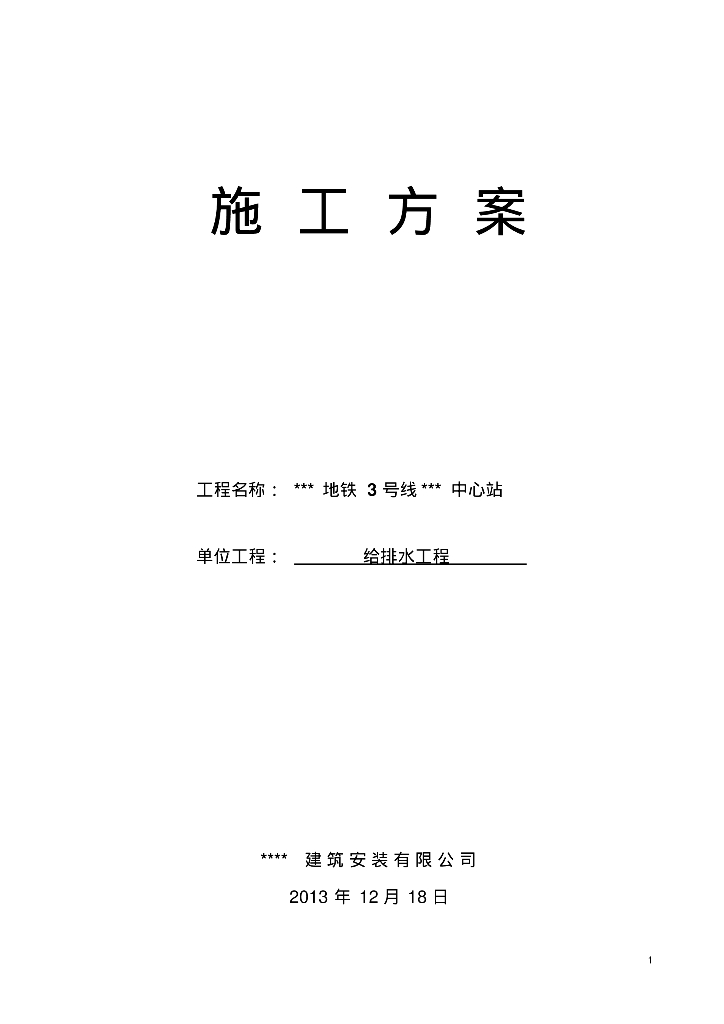 施 工 方 案

工程名称： *** 地铁 3 号线 *** 中心站

单位工程： 给排水工程

**** 建筑安装有限公司

2013 年 12 月 18 日

1